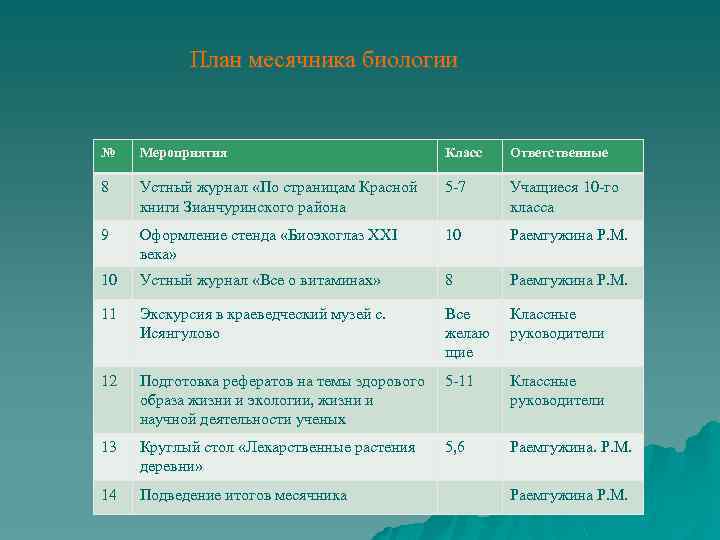 План месячника биологии

| № | Мероприятия | Класс | Ответственные |
|---|---|---|---|
| 8 | Устный журнал «По страницам Красной книги Зианчуринского района | 5-7 | Учащиеся 10-го класса |
| 9 | Оформление стенда «Биоэкоглаз XXI века» | 10 | Раемгужина Р.М. |
| 10 | Устный журнал «Все о витаминах» | 8 | Раемгужина Р.М. |
| 11 | Экскурсия в краеведческий музей с. Исянгулово | Все желающие | Классные руководители |
| 12 | Подготовка рефератов на темы здорового образа жизни и экологии, жизни и научной деятельности ученых | 5-11 | Классные руководители |
| 13 | Круглый стол «Лекарственные растения деревни» | 5,6 | Раемгужина. Р.М. |
| 14 | Подведение итогов месячника | | Раемгужина Р.М. |